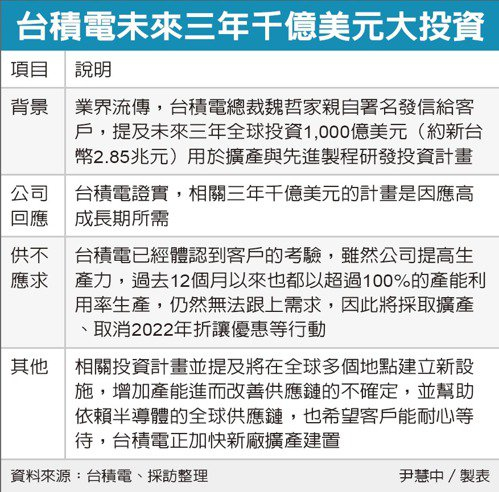 台積電未來三年千億美元大投資

| 項目 | 說明 |
|---|---|
| 背景 | 業界流傳，台積電總裁魏哲家親自署名發信給客戶，提及未來三年全球投資1,000億美元（約新台幣2.85兆元）用於擴產與先進製程研發投資計畫 |
| 公司回應 | 台積電證實，相關三年千億美元的計畫是因應高成長期所需 |
| 供不應求 | 台積電已經體認到客戶的考驗，雖然公司提高生產力，過去12個月以來也都以超過100%的產能利用率生產，仍然無法跟上需求，因此將採取擴產、取消2022年折讓優惠等行動 |
| 其他 | 相關投資計畫並提及將在全球多個地點建立新設施，增加產能進而改善供應鏈的不確定，並幫助依賴半導體的全球供應鏈，也希望客戶能耐心等待，台積電正加快新廠擴產建置 |

資料來源：台積電、採訪整理　尹慧中／製表